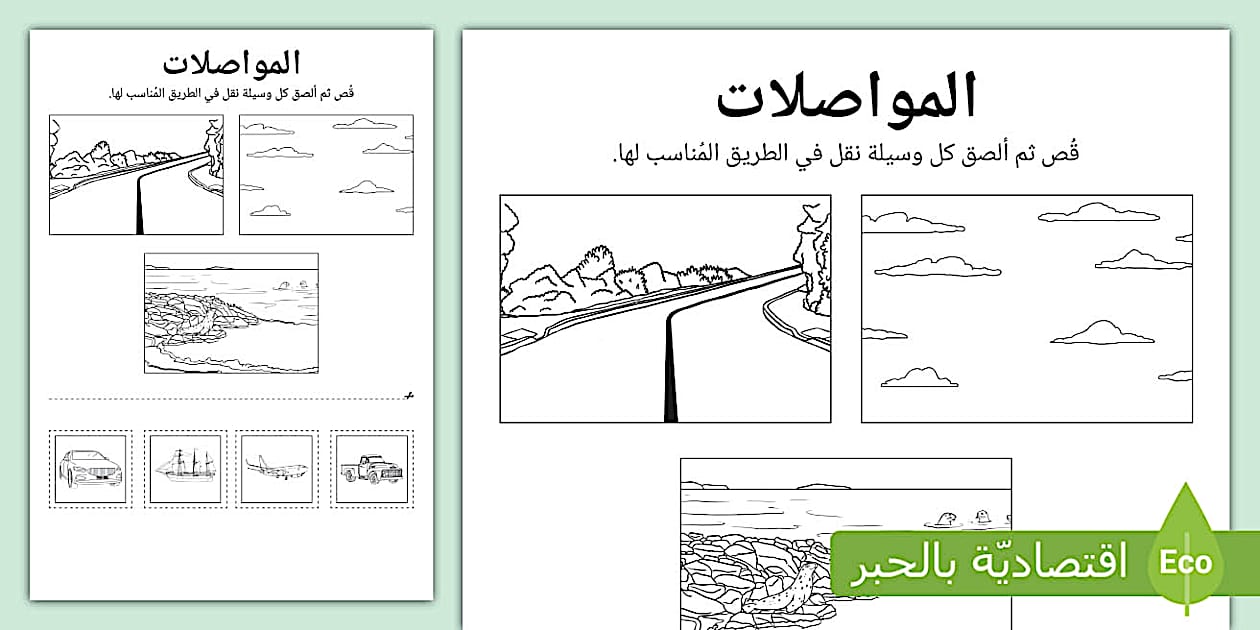 المواصلات

قُص ثم ألصق كل وسيلة نقل في الطريق المُناسب لها.

المواصلات

قُص ثم ألصق كل وسيلة نقل في الطريق المُناسب لها.

اقتصاديّة بالحبر

Eco